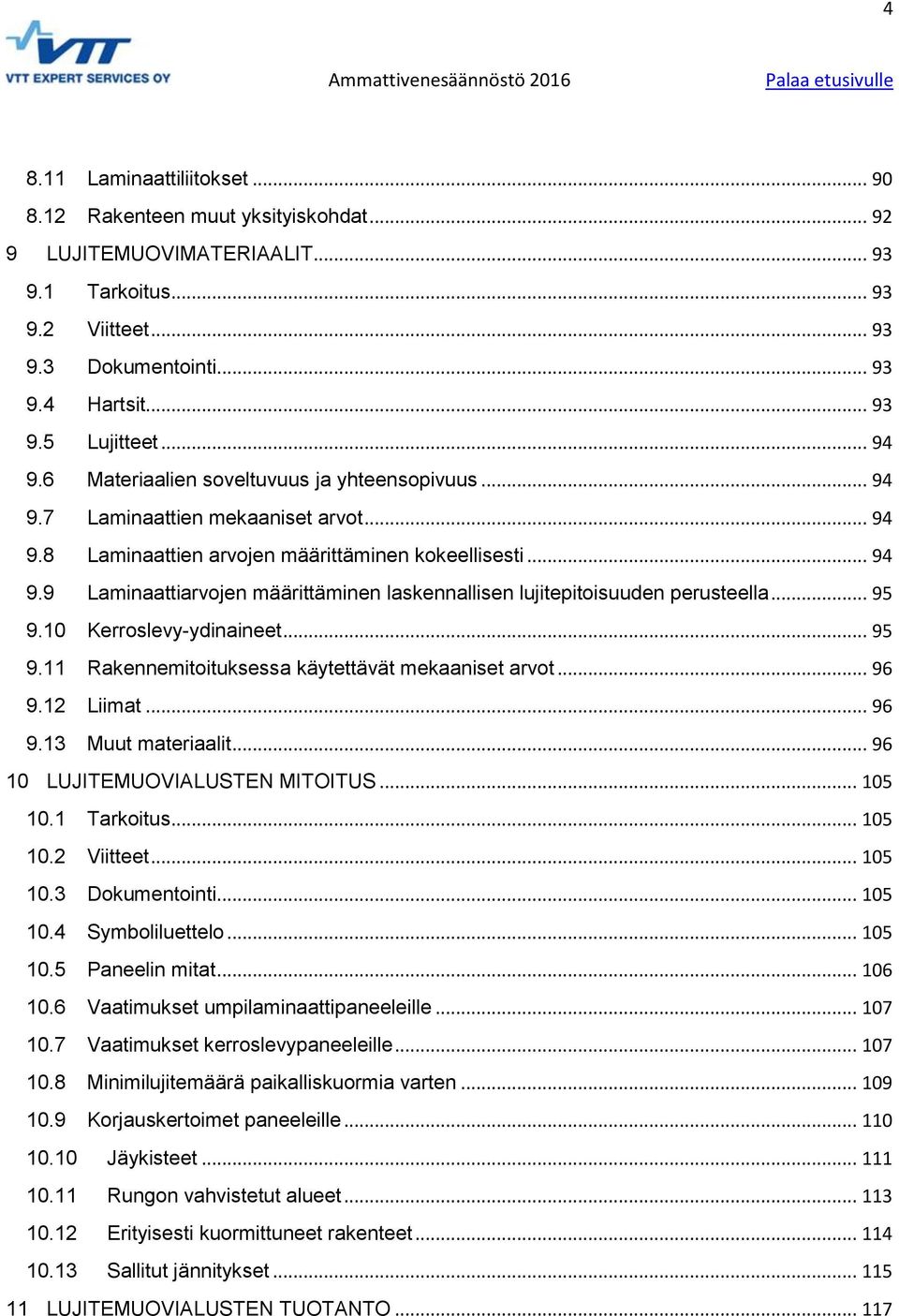 4

VTT
VTT EXPERT SERVICES OY

Ammattivenesäännöstö 2016

Palaa etusivulle

8.11 Laminaattiliitokset ... 90
8.12 Rakenteen muut yksityiskohdat ... 92
9 LUJITEMUOVIMATERIAALIT ... 93
9.1 Tarkoitus ... 93
9.2 Viitteet ... 93
9.3 Dokumentointi ... 93
9.4 Hartsit ... 93
9.5 Lujitteet ... 94
9.6 Materiaalien soveltuvuus ja yhteensopivuus ... 94
9.7 Laminaattien mekaaniset arvot ... 94
9.8 Laminaattien arvojen määrittäminen kokeellisesti ... 94
9.9 Laminaattiarvojen määrittäminen laskennallisen lujitepitoisuuden perusteella ... 95
9.10 Kerroslevy-ydinaineet ... 95
9.11 Rakennemitoituksessa käytettävät mekaaniset arvot ... 96
9.12 Liimat ... 96
9.13 Muut materiaalit ... 96
10 LUJITEMUOVIALUSTEN MITOITUS ... 105
10.1 Tarkoitus ... 105
10.2 Viitteet ... 105
10.3 Dokumentointi ... 105
10.4 Symboliluettelo ... 105
10.5 Paneelin mitat ... 106
10.6 Vaatimukset umpilaminaattipaneeleille ... 107
10.7 Vaatimukset kerroslevypaneeleille ... 107
10.8 Minimilujitemäärä paikalliskuormia varten ... 109
10.9 Korjauskertoimet paneeleille ... 110
10.10 Jäykisteet ... 111
10.11 Rungon vahvistetut alueet ... 113
10.12 Erityisesti kuormittuneet rakenteet ... 114
10.13 Sallitut jännitykset ... 115
11 LUJITEMUOVIALUSTEN TUOTANTO ... 117